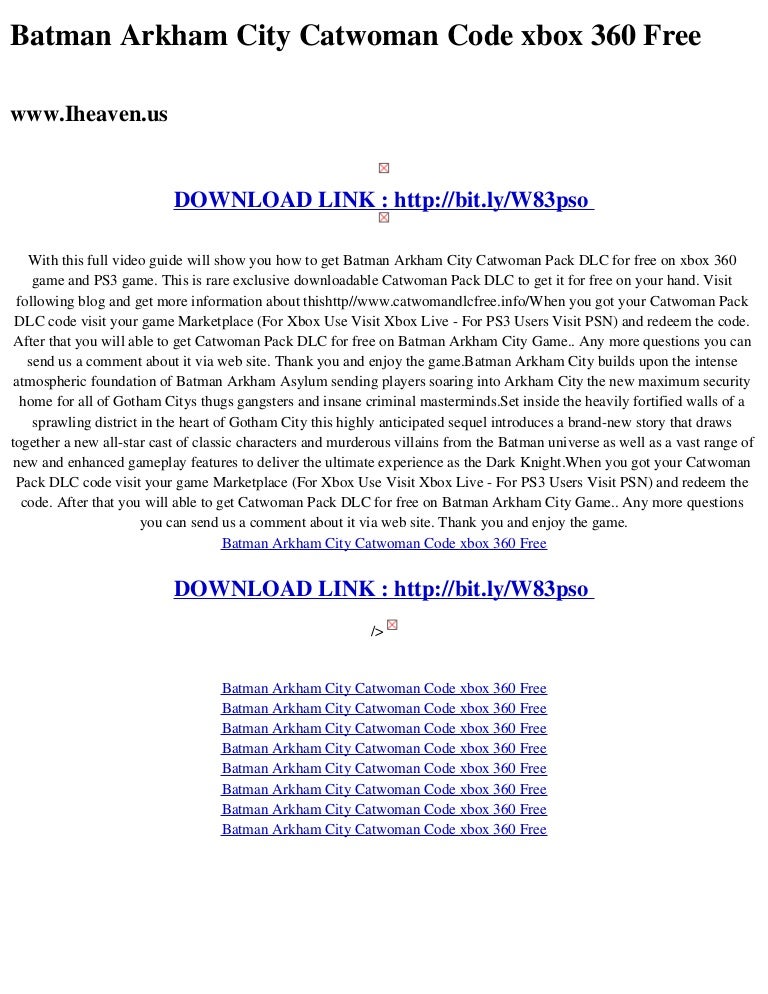 Batman Arkham City Catwoman Code xbox 360 Free

www.Iheaven.us

DOWNLOAD LINK : http://bit.ly/W83pso

With this full video guide will show you how to get Batman Arkham City Catwoman Pack DLC for free on xbox 360 game and PS3 game. This is rare exclusive downloadable Catwoman Pack DLC to get it for free on your hand. Visit following blog and get more information about thishttp//www.catwomandlcfree.info/When you got your Catwoman Pack DLC code visit your game Marketplace (For Xbox Use Visit Xbox Live - For PS3 Users Visit PSN) and redeem the code. After that you will able to get Catwoman Pack DLC for free on Batman Arkham City Game.. Any more questions you can send us a comment about it via web site. Thank you and enjoy the game.Batman Arkham City builds upon the intense atmospheric foundation of Batman Arkham Asylum sending players soaring into Arkham City the new maximum security home for all of Gotham Citys thugs gangsters and insane criminal masterminds.Set inside the heavily fortified walls of a sprawling district in the heart of Gotham City this highly anticipated sequel introduces a brand-new story that draws together a new all-star cast of classic characters and murderous villains from the Batman universe as well as a vast range of new and enhanced gameplay features to deliver the ultimate experience as the Dark Knight.When you got your Catwoman Pack DLC code visit your game Marketplace (For Xbox Use Visit Xbox Live - For PS3 Users Visit PSN) and redeem the code. After that you will able to get Catwoman Pack DLC for free on Batman Arkham City Game.. Any more questions you can send us a comment about it via web site. Thank you and enjoy the game.
Batman Arkham City Catwoman Code xbox 360 Free

DOWNLOAD LINK : http://bit.ly/W83pso

/>

Batman Arkham City Catwoman Code xbox 360 Free
Batman Arkham City Catwoman Code xbox 360 Free
Batman Arkham City Catwoman Code xbox 360 Free
Batman Arkham City Catwoman Code xbox 360 Free
Batman Arkham City Catwoman Code xbox 360 Free
Batman Arkham City Catwoman Code xbox 360 Free
Batman Arkham City Catwoman Code xbox 360 Free
Batman Arkham City Catwoman Code xbox 360 Free